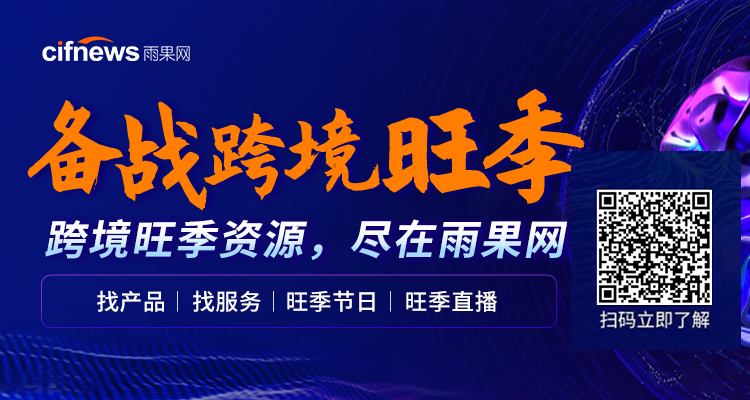 cifnews 雨果网

备战跨境旺季

跨境旺季资源，尽在雨果网

找产品 | 找服务 | 旺季节日 | 旺季直播

扫码立即了解